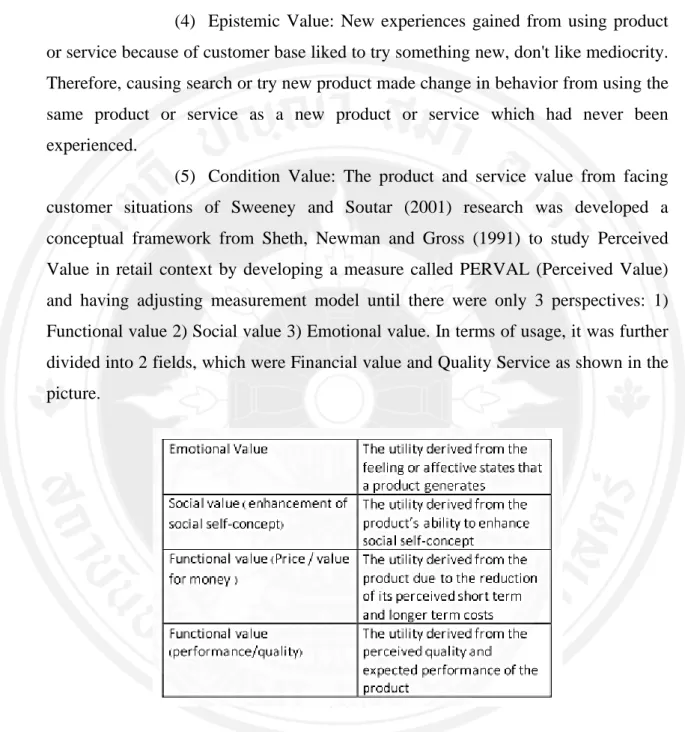 (4) Epistemic Value: New experiences gained from using product or service because of customer base liked to try something new, don't like mediocrity. Therefore, causing search or try new product made change in behavior from using the same product or service as a new product or service which had never been experienced.

(5) Condition Value: The product and service value from facing customer situations of Sweeney and Soutar (2001) research was developed a conceptual framework from Sheth, Newman and Gross (1991) to study Perceived Value in retail context by developing a measure called PERVAL (Perceived Value) and having adjusting measurement model until there were only 3 perspectives: 1) Functional value 2) Social value 3) Emotional value. In terms of usage, it was further divided into 2 fields, which were Financial value and Quality Service as shown in the picture.

| Emotional Value | The utility derived from the feeling or affective states that a product generates |
|---|---|
| Social value (enhancement of social self-concept) | The utility derived from the product's ability to enhance social self-concept |
| Functional value (Price / value for money ) | The utility derived from the product due to the reduction of its perceived short term and longer term costs |
| Functional value (performance/quality) | The utility derived from the perceived quality and expected performance of the product |